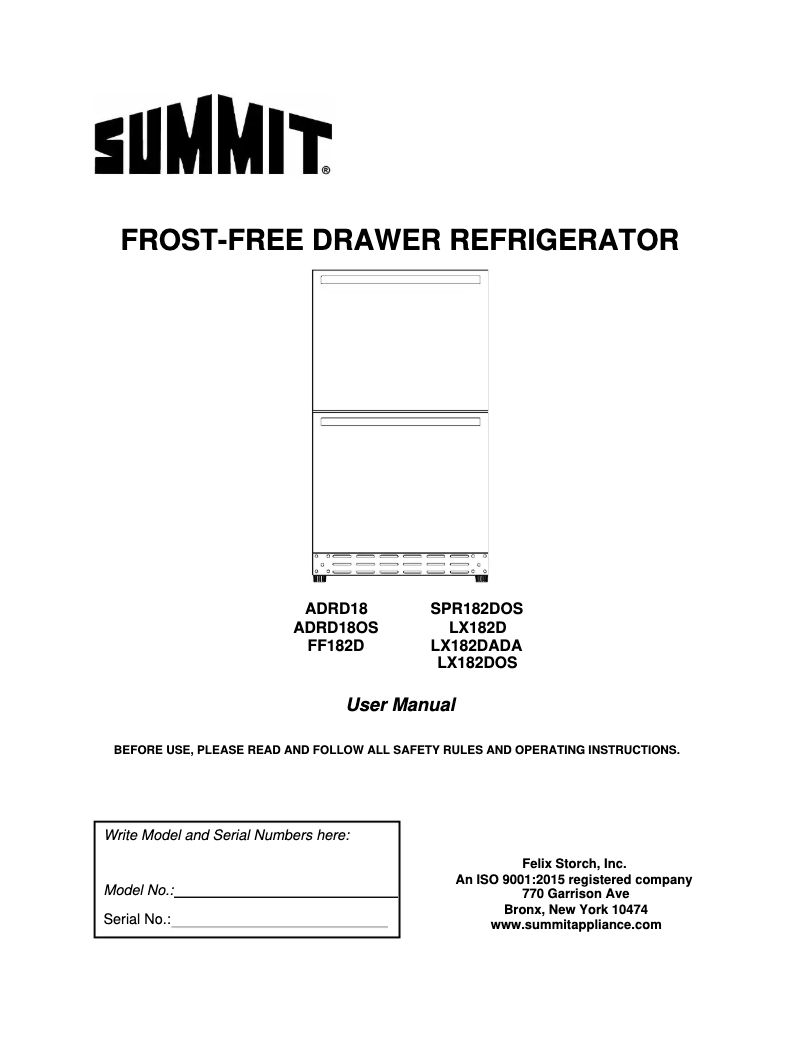 SUMMIT®

FROST-FREE DRAWER REFRIGERATOR

ADRD18
ADRD18OS
FF182D

SPR182DOS
LX182D
LX182DADA
LX182DOS

User Manual

BEFORE USE, PLEASE READ AND FOLLOW ALL SAFETY RULES AND OPERATING INSTRUCTIONS.

Write Model and Serial Numbers here:

Model No.:

Serial No.:

Felix Storch, Inc.
An ISO 9001:2015 registered company
770 Garrison Ave
Bronx, New York 10474
www.summitappliance.com